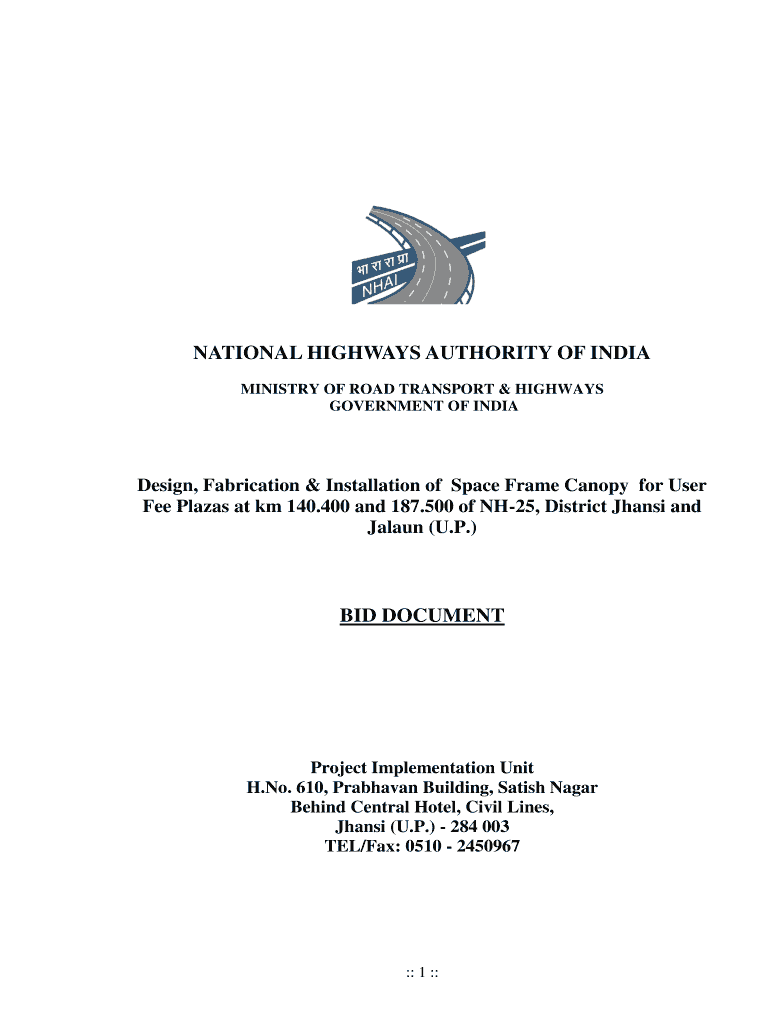 भा रा रा प्रा
NHAI

NATIONAL HIGHWAYS AUTHORITY OF INDIA

MINISTRY OF ROAD TRANSPORT & HIGHWAYS
GOVERNMENT OF INDIA

Design, Fabrication & Installation of Space Frame Canopy for User Fee Plazas at km 140.400 and 187.500 of NH-25, District Jhansi and Jalaun (U.P.)

BID DOCUMENT

Project Implementation Unit
H.No. 610, Prabhavan Building, Satish Nagar
Behind Central Hotel, Civil Lines,
Jhansi (U.P.) - 284 003
TEL/Fax: 0510 - 2450967

:: 1 ::